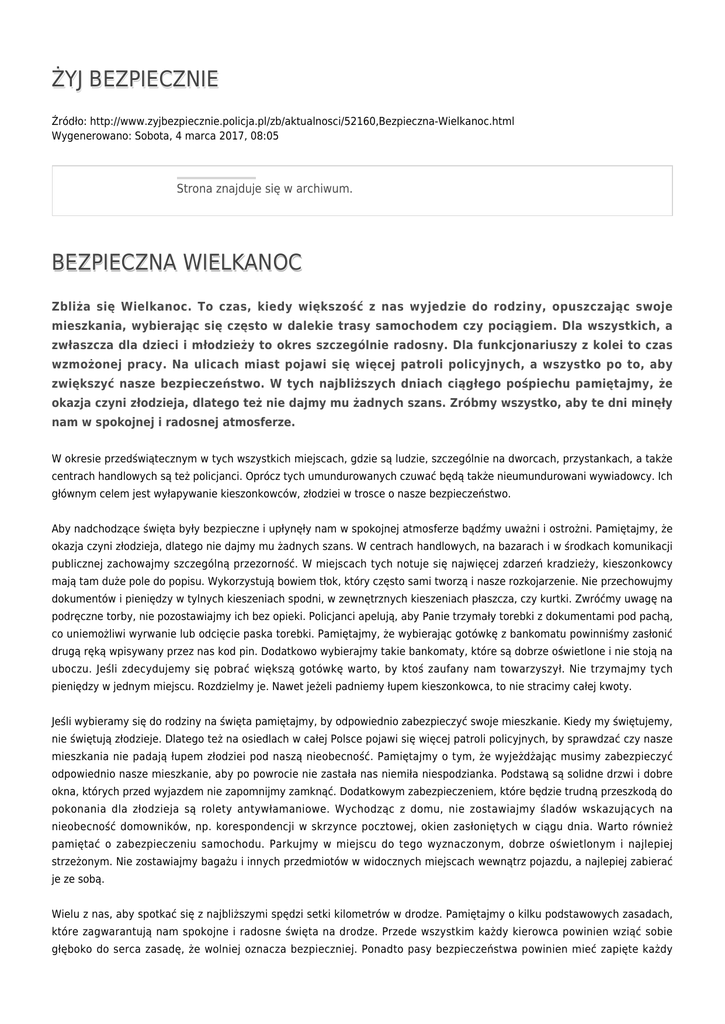 ŻYJ BEZPIECZNIE

Źródło: http://www.zyjbezpiecznie.policja.pl/zb/aktualnosci/52160,Bezpieczna-Wielkanoc.html
Wygenerowano: Sobota, 4 marca 2017, 08:05

Strona znajduje się w archiwum.

BEZPIECZNA WIELKANOC

Zbliża się Wielkanoc. To czas, kiedy większość z nas wyjedzie do rodziny, opuszczając swoje mieszkania, wybierając się często w dalekie trasy samochodem czy pociągiem. Dla wszystkich, a zwłaszcza dla dzieci i młodzieży to okres szczególnie radosny. Dla funkcjonariuszy z kolei to czas wzmożonej pracy. Na ulicach miast pojawi się więcej patroli policyjnych, a wszystko po to, aby zwiększyć nasze bezpieczeństwo. W tych najbliższych dniach ciągłego pośpiechu pamiętajmy, że okazja czyni złodzieja, dlatego też nie dajmy mu żadnych szans. Zróbmy wszystko, aby te dni minęły nam w spokojnej i radosnej atmosferze.

W okresie przedświątecznym w tych wszystkich miejscach, gdzie są ludzie, szczególnie na dworcach, przystankach, a także centrach handlowych są też policjanci. Oprócz tych umundurowanych czuwać będą także nieumundurowani wywiadowcy. Ich głównym celem jest wyłapywanie kieszonkowców, złodziei w trosce o nasze bezpieczeństwo.

Aby nadchodzące święta były bezpieczne i upłynęły nam w spokojnej atmosferze bądźmy uważni i ostrożni. Pamiętajmy, że okazja czyni złodzieja, dlatego nie dajmy mu żadnych szans. W centrach handlowych, na bazarach i w środkach komunikacji publicznej zachowajmy szczególną przezorność. W miejscach tych notuje się najwięcej zdarzeń kradzieży, kieszonkowcy mają tam duże pole do popisu. Wykorzystują bowiem tłok, który często sami tworzą i nasze rozkojarzenie. Nie przechowujmy dokumentów i pieniędzy w tylnych kieszeniach spodni, w zewnętrznych kieszeniach płaszcza, czy kurtki. Zwróćmy uwagę na podręczne torby, nie pozostawiajmy ich bez opieki. Policjanci apelują, aby Panie trzymały torebki z dokumentami pod pachą, co uniemożliwi wyrwanie lub odcięcie paska torebki. Pamiętajmy, że wybierając gotówkę z bankomatu powinniśmy zasłonić drugą ręką wpisywany przez nas kod pin. Dodatkowo wybierajmy takie bankomaty, które są dobrze oświetlone i nie stoją na uboczu. Jeśli zdecydujemy się pobrać większą gotówkę warto, by ktoś zaufany nam towarzyszył. Nie trzymajmy tych pieniędzy w jednym miejscu. Rozdzielmy je. Nawet jeżeli padniemy łupem kieszonkowca, to nie stracimy całej kwoty.

Jeśli wybieramy się do rodziny na święta pamiętajmy, by odpowiednio zabezpieczyć swoje mieszkanie. Kiedy my świętujemy, nie świętują złodzieje. Dlatego też na osiedlach w całej Polsce pojawi się więcej patroli policyjnych, by sprawdzać czy nasze mieszkania nie padają łupem złodziei pod naszą nieobecność. Pamiętajmy o tym, że wyjeżdżając musimy zabezpieczyć odpowiednio nasze mieszkanie, aby po powrocie nie zastała nas niemiła niespodzianka. Podstawą są solidne drzwi i dobre okna, których przed wyjazdem nie zapomnijmy zamknąć. Dodatkowym zabezpieczeniem, które będzie trudną przeszkodą do pokonania dla złodzieja są rolety antywłamaniowe. Wychodząc z domu, nie zostawiajmy śladów wskazujących na nieobecność domowników, np. korespondencji w skrzynce pocztowej, okien zasłoniętych w ciągu dnia. Warto również pamiętać o zabezpieczeniu samochodu. Parkujmy w miejscu do tego wyznaczonym, dobrze oświetlonym i najlepiej strzeżonym. Nie zostawiajmy bagażu i innych przedmiotów w widocznych miejscach wewnątrz pojazdu, a najlepiej zabierać je ze sobą.

Wielu z nas, aby spotkać się z najbliższymi spędzi setki kilometrów w drodze. Pamiętajmy o kilku podstawowych zasadach, które zagwarantują nam spokojne i radosne święta na drodze. Przede wszystkim każdy kierowca powinien wziąć sobie głęboko do serca zasadę, że wolniej oznacza bezpieczniej. Ponadto pasy bezpieczeństwa powinien mieć zapięte każdy